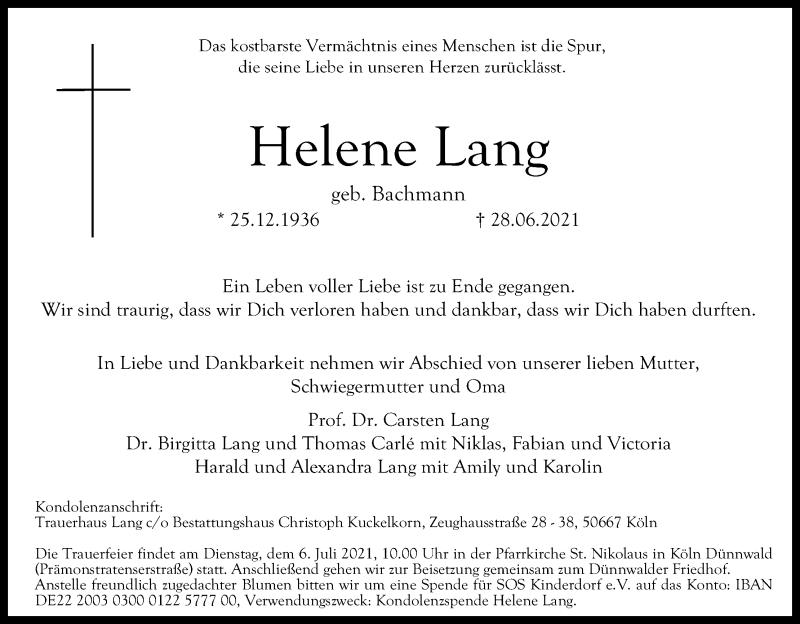 Das kostbarste Vermächtnis eines Menschen ist die Spur, die seine Liebe in unseren Herzen zurücklässt.

Helene Lang

geb. Bachmann

* 25.12.1936 † 28.06.2021

Ein Leben voller Liebe ist zu Ende gegangen.
Wir sind traurig, dass wir Dich verloren haben und dankbar, dass wir Dich haben durften.

In Liebe und Dankbarkeit nehmen wir Abschied von unserer lieben Mutter, Schwiegermutter und Oma

Prof. Dr. Carsten Lang
Dr. Birgitta Lang und Thomas Carlé mit Niklas, Fabian und Victoria
Harald und Alexandra Lang mit Amily und Karolin

Kondolenzanschrift:
Trauerhaus Lang c/o Bestattungshaus Christoph Kuckelkorn, Zeughausstraße 28 - 38, 50667 Köln

Die Trauerfeier findet am Dienstag, dem 6. Juli 2021, 10.00 Uhr in der Pfarrkirche St. Nikolaus in Köln Dünnwald (Prämonstratenserstraße) statt. Anschließend gehen wir zur Beisetzung gemeinsam zum Dünnwalder Friedhof. Anstelle freundlich zugedachter Blumen bitten wir um eine Spende für SOS Kinderdorf e.V. auf das Konto: IBAN DE22 2003 0300 0122 5777 00, Verwendungszweck: Kondolenzspende Helene Lang.